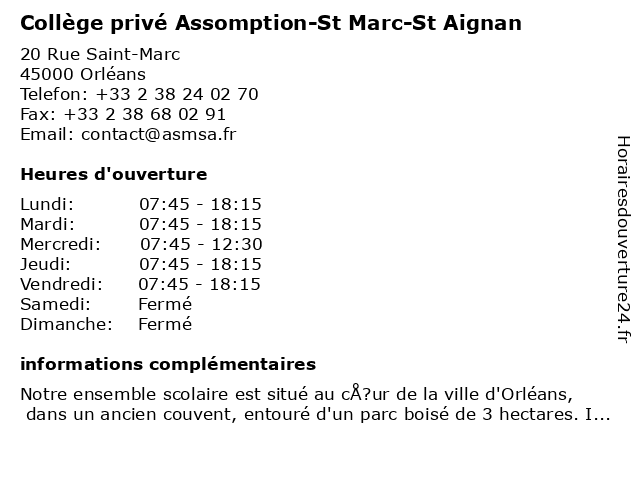 Collège privé Assomption-St Marc-St Aignan

20 Rue Saint-Marc
45000 Orléans
Telefon: +33 2 38 24 02 70
Fax: +33 2 38 68 02 91
Email: contact@asmsa.fr

Heures d'ouverture

Lundi: 07:45 - 18:15
Mardi: 07:45 - 18:15
Mercredi: 07:45 - 12:30
Jeudi: 07:45 - 18:15
Vendredi: 07:45 - 18:15
Samedi: Fermé
Dimanche: Fermé

informations complémentaires

Notre ensemble scolaire est situé au cÅ?ur de la ville d'Orléans, dans un ancien couvent, entouré d'un parc boisé de 3 hectares. I...

Horairesdouverture24.fr